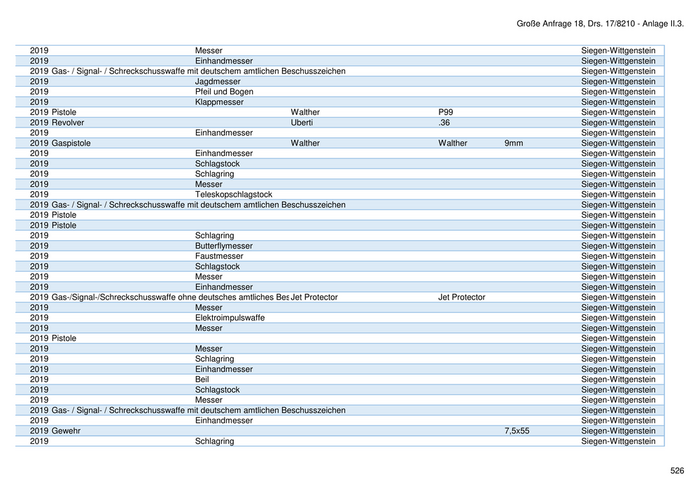 Große Anfrage 18, Drs. 17/8210 - Anlage II.3.

| | | | | | | |
|---|---|---|---|---|---|---|
| 2019 | | Messer | | | | Siegen-Wittgenstein |
| 2019 | | Einhandmesser | | | | Siegen-Wittgenstein |
| 2019 | Gas- / Signal- / Schreckschusswaffe mit deutschem amtlichen Beschusszeichen | | | | | Siegen-Wittgenstein |
| 2019 | | Jagdmesser | | | | Siegen-Wittgenstein |
| 2019 | | Pfeil und Bogen | | | | Siegen-Wittgenstein |
| 2019 | | Klappmesser | | | | Siegen-Wittgenstein |
| 2019 | Pistole | | Walther | P99 | | Siegen-Wittgenstein |
| 2019 | Revolver | | Uberti | .36 | | Siegen-Wittgenstein |
| 2019 | | Einhandmesser | | | | Siegen-Wittgenstein |
| 2019 | Gaspistole | | Walther | Walther | 9mm | Siegen-Wittgenstein |
| 2019 | | Einhandmesser | | | | Siegen-Wittgenstein |
| 2019 | | Schlagstock | | | | Siegen-Wittgenstein |
| 2019 | | Schlagring | | | | Siegen-Wittgenstein |
| 2019 | | Messer | | | | Siegen-Wittgenstein |
| 2019 | | Teleskopschlagstock | | | | Siegen-Wittgenstein |
| 2019 | Gas- / Signal- / Schreckschusswaffe mit deutschem amtlichen Beschusszeichen | | | | | Siegen-Wittgenstein |
| 2019 | Pistole | | | | | Siegen-Wittgenstein |
| 2019 | Pistole | | | | | Siegen-Wittgenstein |
| 2019 | | Schlagring | | | | Siegen-Wittgenstein |
| 2019 | | Butterflymesser | | | | Siegen-Wittgenstein |
| 2019 | | Faustmesser | | | | Siegen-Wittgenstein |
| 2019 | | Schlagstock | | | | Siegen-Wittgenstein |
| 2019 | | Messer | | | | Siegen-Wittgenstein |
| 2019 | | Einhandmesser | | | | Siegen-Wittgenstein |
| 2019 | Gas-/Signal-/Schreckschusswaffe ohne deutsches amtliches Bes | | Jet Protector | Jet Protector | | Siegen-Wittgenstein |
| 2019 | | Messer | | | | Siegen-Wittgenstein |
| 2019 | | Elektroimpulswaffe | | | | Siegen-Wittgenstein |
| 2019 | | Messer | | | | Siegen-Wittgenstein |
| 2019 | Pistole | | | | | Siegen-Wittgenstein |
| 2019 | | Messer | | | | Siegen-Wittgenstein |
| 2019 | | Schlagring | | | | Siegen-Wittgenstein |
| 2019 | | Einhandmesser | | | | Siegen-Wittgenstein |
| 2019 | | Beil | | | | Siegen-Wittgenstein |
| 2019 | | Schlagstock | | | | Siegen-Wittgenstein |
| 2019 | | Messer | | | | Siegen-Wittgenstein |
| 2019 | Gas- / Signal- / Schreckschusswaffe mit deutschem amtlichen Beschusszeichen | | | | | Siegen-Wittgenstein |
| 2019 | | Einhandmesser | | | | Siegen-Wittgenstein |
| 2019 | Gewehr | | | | 7,5x55 | Siegen-Wittgenstein |
| 2019 | | Schlagring | | | | Siegen-Wittgenstein |

526